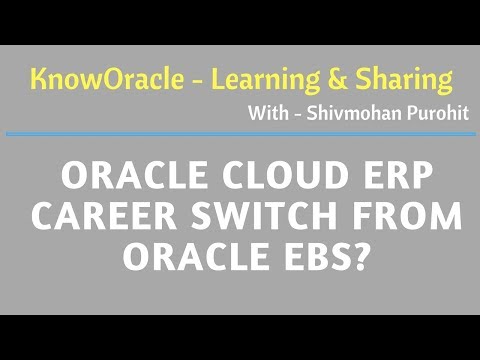 KnowOracle - Learning & Sharing

With - Shivmohan Purohit

ORACLE CLOUD ERP CAREER SWITCH FROM ORACLE EBS?